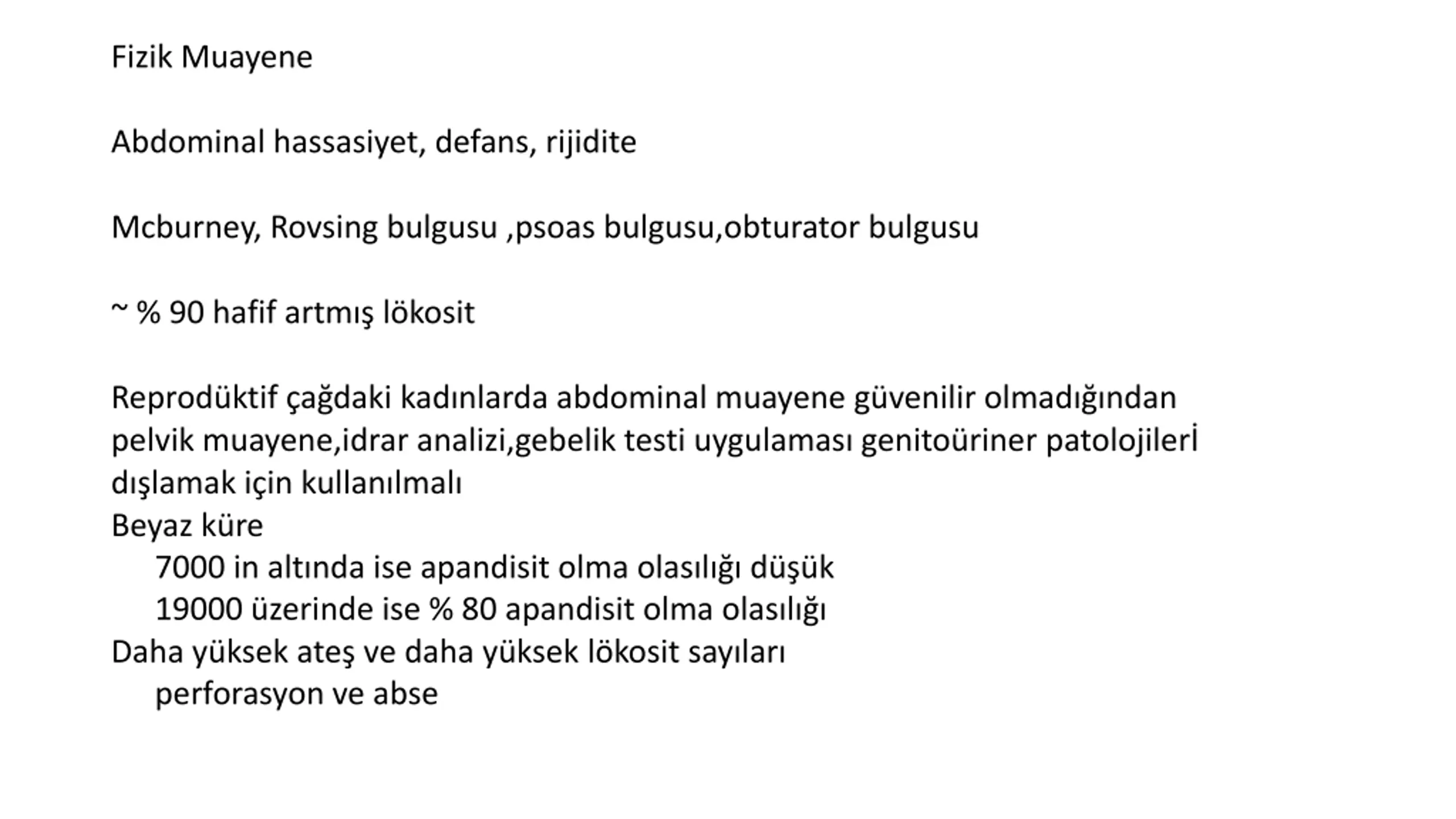 Fizik Muayene

Abdominal hassasiyet, defans, rijidite

Mcburney, Rovsing bulgusu ,psoas bulgusu,obturator bulgusu

~ % 90 hafif artmış lökosit

Reprodüktif çağdaki kadınlarda abdominal muayene güvenilir olmadığından pelvik muayene,idrar analizi,gebelik testi uygulaması genitoüriner patolojilerİ dışlamak için kullanılmalı
Beyaz küre
7000 in altında ise apandisit olma olasılığı düşük
19000 üzerinde ise % 80 apandisit olma olasılığı
Daha yüksek ateş ve daha yüksek lökosit sayıları
perforasyon ve abse